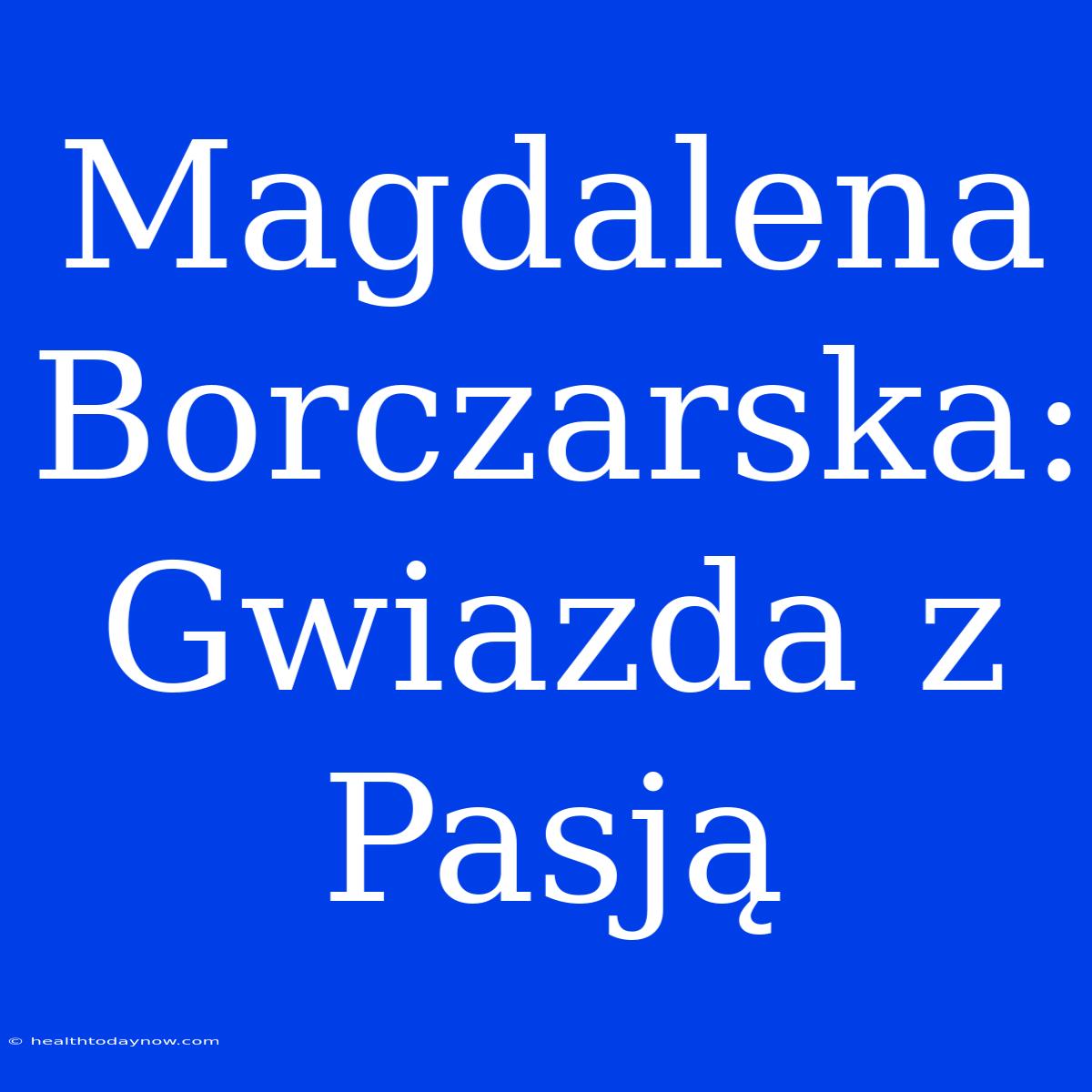 Magdalena Borczarska: Gwiazda z Pasją

© healthtodaynow.com